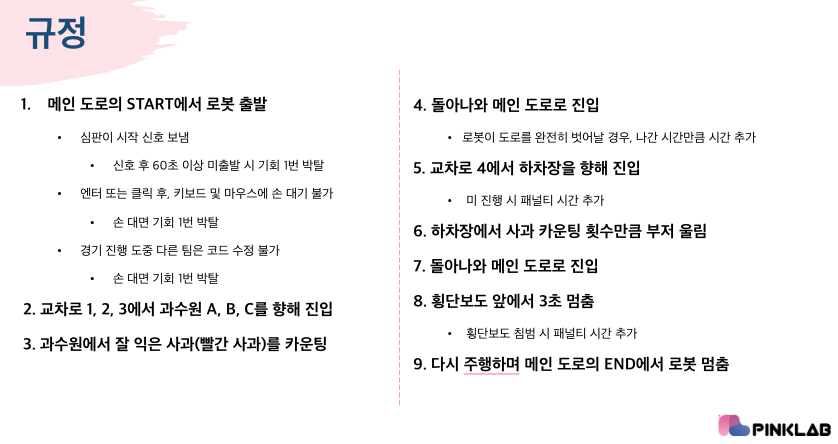 규정

1. 메인 도로의 START에서 로봇 출발

• 심판이 시작 신호 보냄

• 신호 후 60초 이상 미출발 시 기회 1번 박탈

• 엔터 또는 클릭 후, 키보드 및 마우스에 손 대기 불가

• 손 대면 기회 1번 박탈

• 경기 진행 도중 다른 팀은 코드 수정 불가

• 손 대면 기회 1번 박탈

2. 교차로 1, 2, 3에서 과수원 A, B, C를 향해 진입

3. 과수원에서 잘 익은 사과(빨간 사과)를 카운팅

4. 돌아나와 메인 도로로 진입

• 로봇이 도로를 완전히 벗어날 경우, 나간 시간만큼 시간 추가

5. 교차로 4에서 하차장을 향해 진입

• 미 진행 시 패널티 시간 추가

6. 하차장에서 사과 카운팅 횟수만큼 부저 울림

7. 돌아나와 메인 도로로 진입

8. 횡단보도 앞에서 3초 멈춤

• 횡단보도 침범 시 패널티 시간 추가

9. 다시 주행하며 메인 도로의 END에서 로봇 멈춤

PINKLAB